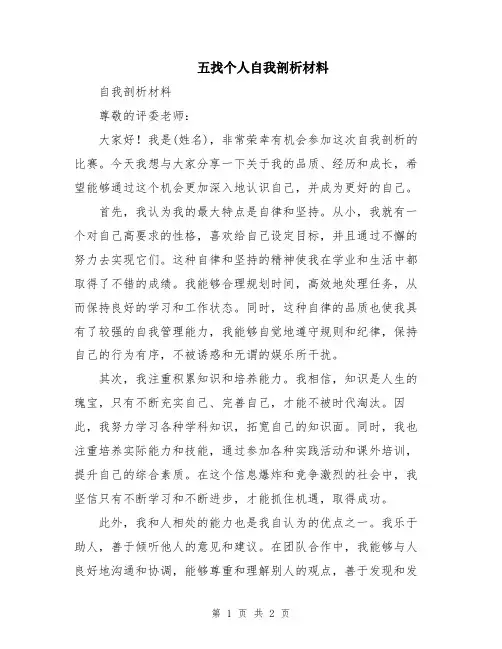 五找个人自我剖析材料

自我剖析材料

尊敬的评委老师：

大家好！我是(姓名)，非常荣幸有机会参加这次自我剖析的比赛。今天我想与大家分享一下关于我的品质、经历和成长，希望能够通过这个机会更加深入地认识自己，并成为更好的自己。

首先，我认为我的最大特点是自律和坚持。从小，我就有一个对自己高要求的性格，喜欢给自己设定目标，并且通过不懈的努力去实现它们。这种自律和坚持的精神使我在学业和生活中都取得了不错的成绩。我能够合理规划时间，高效地处理任务，从而保持良好的学习和工作状态。同时，这种自律的品质也使我具有了较强的自我管理能力，我能够自觉地遵守规则和纪律，保持自己的行为有序，不被诱惑和无谓的娱乐所干扰。

其次，我注重积累知识和培养能力。我相信，知识是人生的瑰宝，只有不断充实自己、完善自己，才能不被时代淘汰。因此，我努力学习各种学科知识，拓宽自己的知识面。同时，我也注重培养实际能力和技能，通过参加各种实践活动和课外培训，提升自己的综合素质。在这个信息爆炸和竞争激烈的社会中，我坚信只有不断学习和不断进步，才能抓住机遇，取得成功。

此外，我和人相处的能力也是我自认为的优点之一。我乐于助人，善于倾听他人的意见和建议。在团队合作中，我能够与人良好地沟通和协调，能够尊重和理解别人的观点，善于发现和发

第 1 页 共 2 页